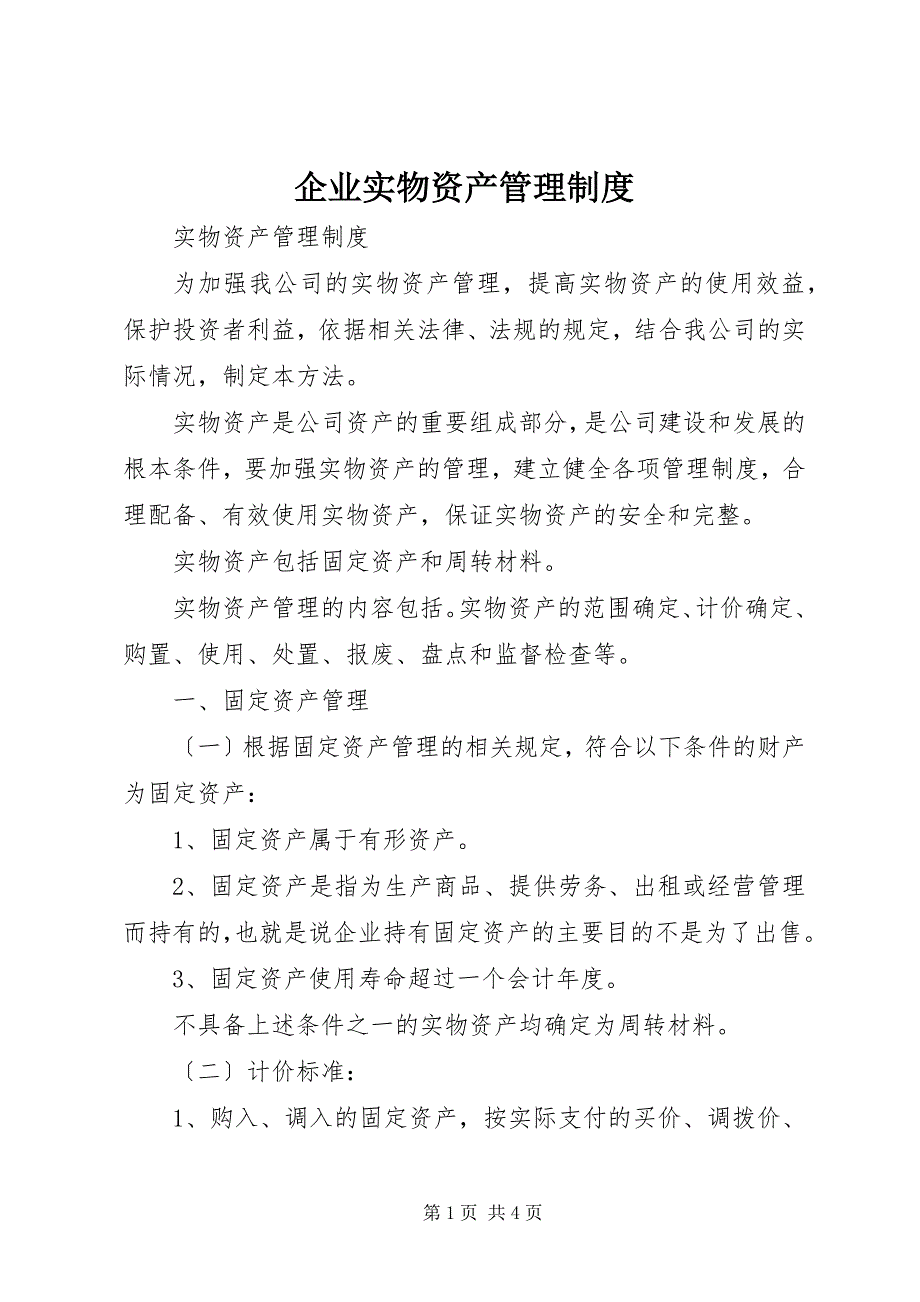 企业实物资产管理制度

实物资产管理制度

为加强我公司的实物资产管理，提高实物资产的使用效益，保护投资者利益，依据相关法律、法规的规定，结合我公司的实际情况，制定本方法。

实物资产是公司资产的重要组成部分，是公司建设和发展的根本条件，要加强实物资产的管理，建立健全各项管理制度，合理配备、有效使用实物资产，保证实物资产的安全和完整。

实物资产包括固定资产和周转材料。

实物资产管理的内容包括。实物资产的范围确定、计价确定、购置、使用、处置、报废、盘点和监督检查等。

一、固定资产管理

〔一〕根据固定资产管理的相关规定，符合以下条件的财产为固定资产：

1、固定资产属于有形资产。

2、固定资产是指为生产商品、提供劳务、出租或经营管理而持有的，也就是说企业持有固定资产的主要目的不是为了出售。

3、固定资产使用寿命超过一个会计年度。

不具备上述条件之一的实物资产均确定为周转材料。

〔二〕计价标准：

1、购入、调入的固定资产，按实际支付的买价、调拨价、

第 1 页 共 4 页